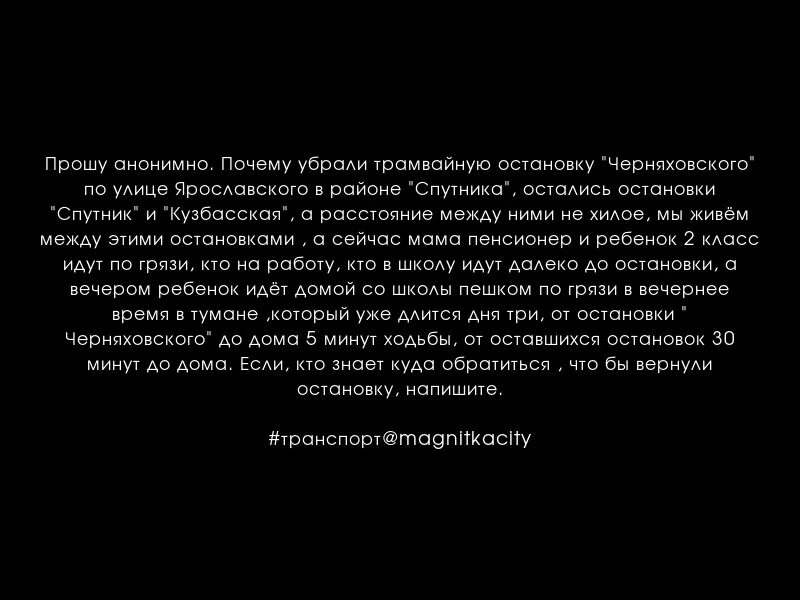 Прошу анонимно. Почему убрали трамвайную остановку "Черняховского" по улице Ярославского в районе "Спутника", остались остановки "Спутник" и "Кузбасская", а расстояние между ними не хилое, мы живём между этими остановками , а сейчас мама пенсионер и ребенок 2 класс идут по грязи, кто на работу, кто в школу идут далеко до остановки, а вечером ребенок идёт домой со школы пешком по грязи в вечернее время в тумане ,который уже длится дня три, от остановки " Черняховского" до дома 5 минут ходьбы, от оставшихся остановок 30 минут до дома. Если, кто знает куда обратиться , что бы вернули остановку, напишите.

#транспорт@magnitkacity